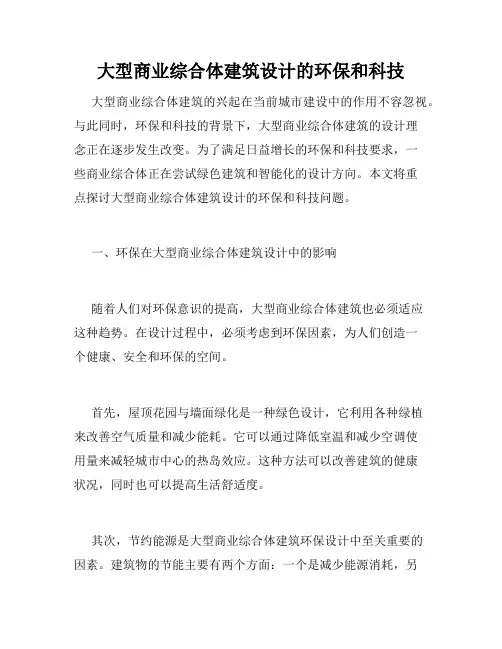 大型商业综合体建筑设计的环保和科技

大型商业综合体建筑的兴起在当前城市建设中的作用不容忽视。与此同时，环保和科技的背景下，大型商业综合体建筑的设计理念正在逐步发生改变。为了满足日益增长的环保和科技要求，一些商业综合体正在尝试绿色建筑和智能化的设计方向。本文将重点探讨大型商业综合体建筑设计的环保和科技问题。

一、环保在大型商业综合体建筑设计中的影响

随着人们对环保意识的提高，大型商业综合体建筑也必须适应这种趋势。在设计过程中，必须考虑到环保因素，为人们创造一个健康、安全和环保的空间。

首先，屋顶花园与墙面绿化是一种绿色设计，它利用各种绿植来改善空气质量和减少能耗。它可以通过降低室温和减少空调使用量来减轻城市中心的热岛效应。这种方法可以改善建筑的健康状况，同时也可以提高生活舒适度。

其次，节约能源是大型商业综合体建筑环保设计中至关重要的因素。建筑物的节能主要有两个方面：一个是减少能源消耗，另